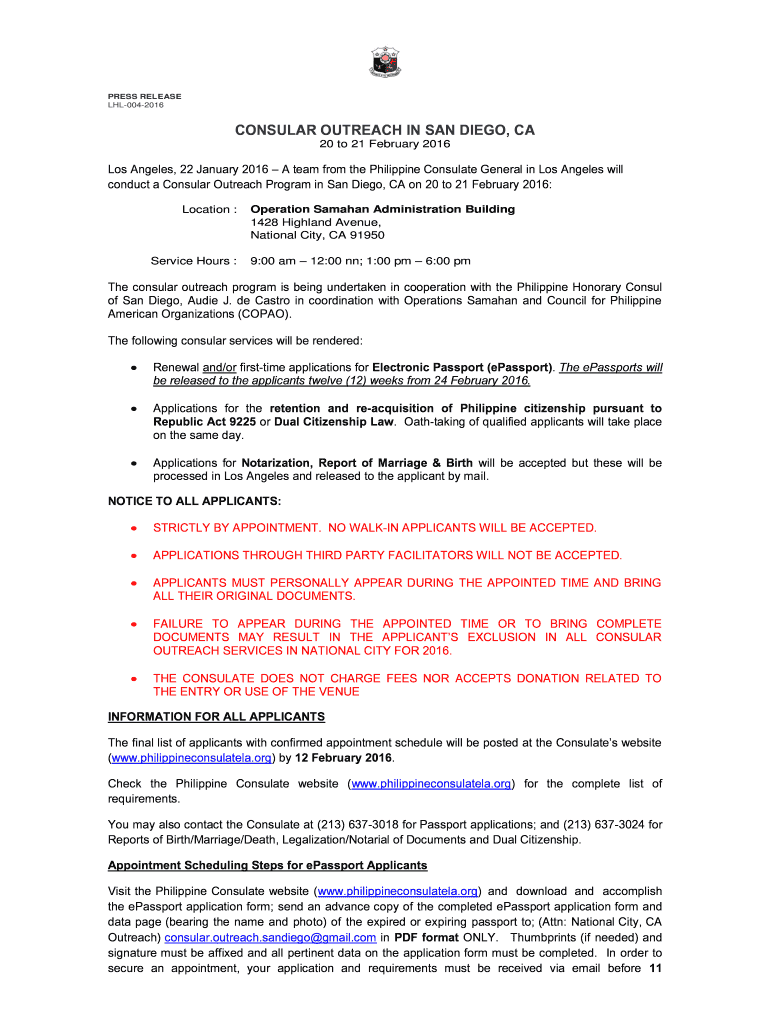 PRESS RELEASE
LHL-004-2016

CONSULAR OUTREACH IN SAN DIEGO, CA
20 to 21 February 2016

Los Angeles, 22 January 2016 – A team from the Philippine Consulate General in Los Angeles will conduct a Consular Outreach Program in San Diego, CA on 20 to 21 February 2016:

Location : Operation Samahan Administration Building
1428 Highland Avenue,
National City, CA 91950

Service Hours : 9:00 am – 12:00 nn; 1:00 pm – 6:00 pm

The consular outreach program is being undertaken in cooperation with the Philippine Honorary Consul of San Diego, Audie J. de Castro in coordination with Operations Samahan and Council for Philippine American Organizations (COPAO).

The following consular services will be rendered:

• Renewal and/or first-time applications for Electronic Passport (ePassport). The ePassports will be released to the applicants twelve (12) weeks from 24 February 2016.

• Applications for the retention and re-acquisition of Philippine citizenship pursuant to Republic Act 9225 or Dual Citizenship Law. Oath-taking of qualified applicants will take place on the same day.

• Applications for Notarization, Report of Marriage & Birth will be accepted but these will be processed in Los Angeles and released to the applicant by mail.

NOTICE TO ALL APPLICANTS:

• STRICTLY BY APPOINTMENT. NO WALK-IN APPLICANTS WILL BE ACCEPTED.

• APPLICATIONS THROUGH THIRD PARTY FACILITATORS WILL NOT BE ACCEPTED.

• APPLICANTS MUST PERSONALLY APPEAR DURING THE APPOINTED TIME AND BRING ALL THEIR ORIGINAL DOCUMENTS.

• FAILURE TO APPEAR DURING THE APPOINTED TIME OR TO BRING COMPLETE DOCUMENTS MAY RESULT IN THE APPLICANT'S EXCLUSION IN ALL CONSULAR OUTREACH SERVICES IN NATIONAL CITY FOR 2016.

• THE CONSULATE DOES NOT CHARGE FEES NOR ACCEPTS DONATION RELATED TO THE ENTRY OR USE OF THE VENUE

INFORMATION FOR ALL APPLICANTS

The final list of applicants with confirmed appointment schedule will be posted at the Consulate's website (www.philippineconsulatela.org) by 12 February 2016.

Check the Philippine Consulate website (www.philippineconsulatela.org) for the complete list of requirements.

You may also contact the Consulate at (213) 637-3018 for Passport applications; and (213) 637-3024 for Reports of Birth/Marriage/Death, Legalization/Notarial of Documents and Dual Citizenship.

Appointment Scheduling Steps for ePassport Applicants

Visit the Philippine Consulate website (www.philippineconsulatela.org) and download and accomplish the ePassport application form; send an advance copy of the completed ePassport application form and data page (bearing the name and photo) of the expired or expiring passport to; (Attn: National City, CA Outreach) consular.outreach.sandiego@gmail.com in PDF format ONLY. Thumbprints (if needed) and signature must be affixed and all pertinent data on the application form must be completed. In order to secure an appointment, your application and requirements must be received via email before 11